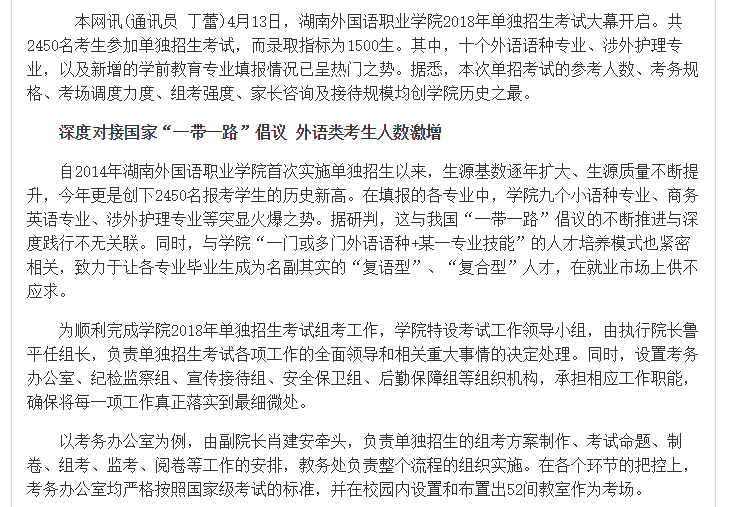 本网讯(通讯员 丁蕾)4月13日，湖南外国语职业学院2018年单独招生考试大幕开启。共2450名考生参加单独招生考试，而录取指标为1500生。其中，十个外语语种专业、涉外护理专业，以及新增的学前教育专业填报情况已呈热门之势。据悉，本次单招考试的参考人数、考务规格、考场调度力度、组考强度、家长咨询及接待规模均创学院历史之最。

深度对接国家“一带一路”倡议 外语类考生人数激增

自2014年湖南外国语职业学院首次实施单独招生以来，生源基数逐年扩大、生源质量不断提升，今年更是创下2450名报考学生的历史新高。在填报的各专业中，学院九个小语种专业、商务英语专业、涉外护理专业等突显火爆之势。据研判，这与我国“一带一路”倡议的不断推进与深度践行不无关联。同时，与学院“一门或多门外语语种+某一专业技能”的人才培养模式也紧密相关，致力于让各专业毕业生成为名副其实的“复语型”、“复合型”人才，在就业市场上供不应求。

为顺利完成学院2018年单独招生考试组考工作，学院特设考试工作领导小组，由执行院长鲁平任组长，负责单独招生考试各项工作的全面领导和相关重大事情的决定处理。同时，设置考务办公室、纪检监察组、宣传接待组、安全保卫组、后勤保障组等组织机构，承担相应工作职能，确保将每一项工作真正落实到最细微处。

以考务办公室为例，由副院长肖建安牵头，负责单独招生的组考方案制作、考试命题、制卷、组考、监考、阅卷等工作的安排，教务处负责整个流程的组织实施。在各个环节的把控上，考务办公室均严格按照国家级考试的标准，并在校园内设置和布置出52间教室作为考场。